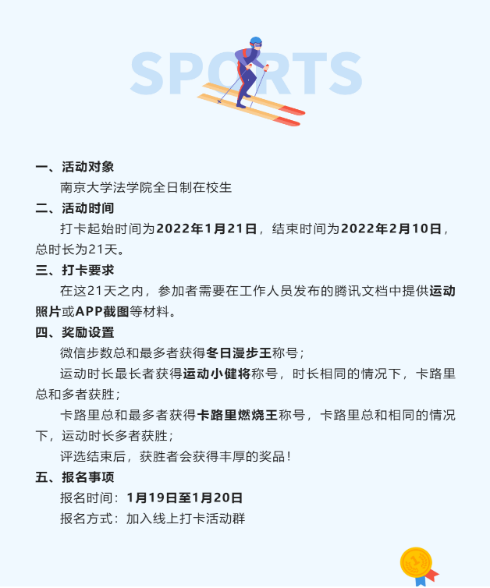 SPORTS

一、活动对象

南京大学法学院全日制在校生

二、活动时间

打卡起始时间为2022年1月21日，结束时间为2022年2月10日，总时长为21天。

三、打卡要求

在这21天之内，参加者需要在工作人员发布的腾讯文档中提供运动照片或APP截图等材料。

四、奖励设置

微信步数总和最多者获得冬日漫步王称号；

运动时长最长者获得运动小健将称号，时长相同的情况下，卡路里总和多者获胜；

卡路里总和最多者获得卡路里燃烧王称号，卡路里总和相同的情况下，运动时长多者获胜；

评选结束后，获胜者会获得丰厚的奖品！

五、报名事项

报名时间：1月19日至1月20日

报名方式：加入线上打卡活动群